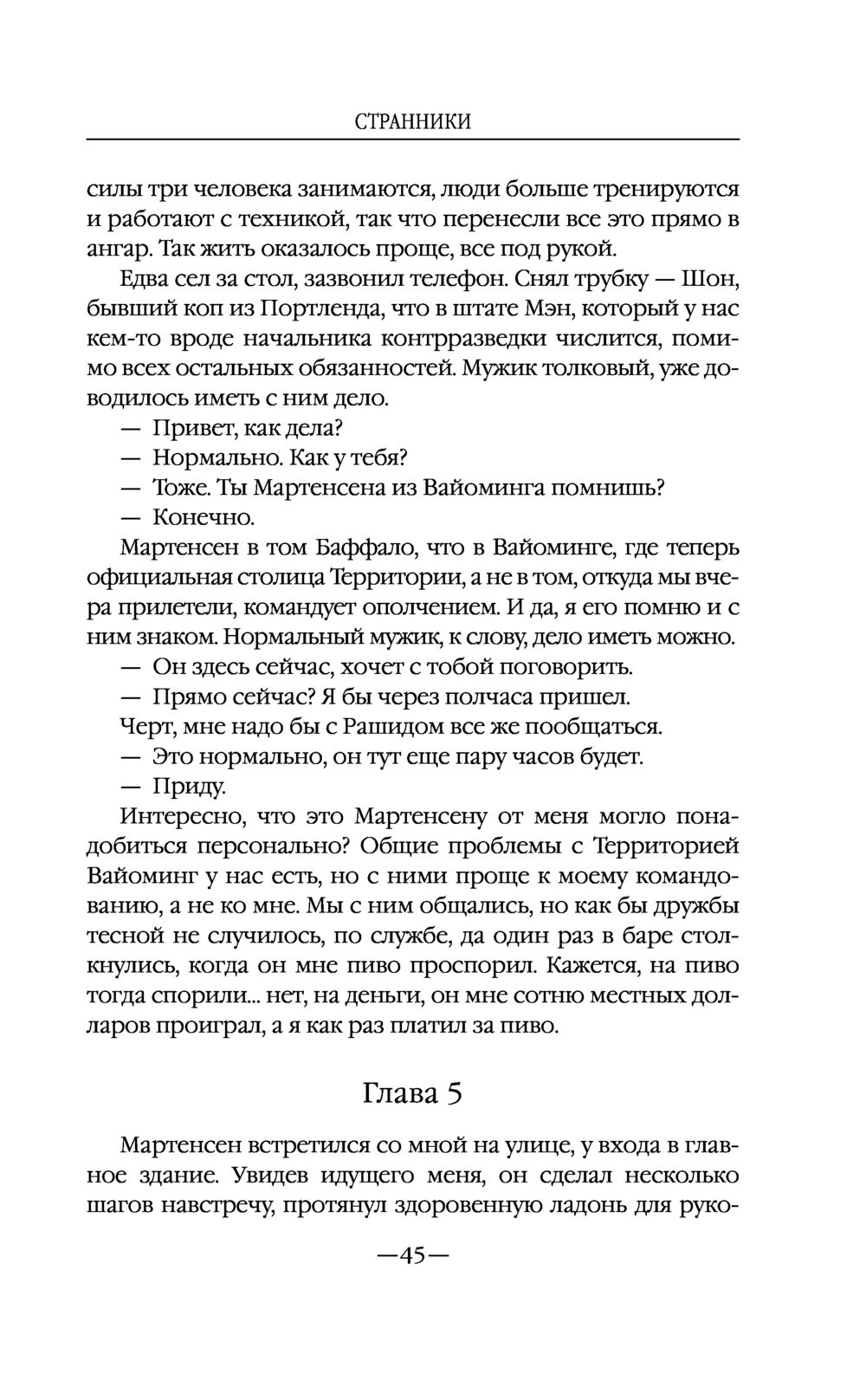 СТРАННИКИ

силы три человека занимаются, люди больше тренируются и работают с техникой, так что перенесли все это прямо в ангар. Так жить оказалось проще, все под рукой.

Едва сел за стол, зазвонил телефон. Снял трубку — Шон, бывший коп из Портленда, что в штате Мэн, который у нас кем-то вроде начальника контрразведки числится, помимо всех остальных обязанностей. Мужик толковый, уже доводилось иметь с ним дело.

— Привет, как дела?

— Нормально. Как у тебя?

— Тоже. Ты Мартенсена из Вайоминга помнишь?

— Конечно.

Мартенсен в том Баффало, что в Вайоминге, где теперь официальная столица Территории, а не в том, откуда мы вчера прилетели, командует ополчением. И да, я его помню и с ним знаком. Нормальный мужик, к слову, дело иметь можно.

— Он здесь сейчас, хочет с тобой поговорить.

— Прямо сейчас? Я бы через полчаса пришел.

Черт, мне надо бы с Рашидом все же пообщаться.

— Это нормально, он тут еще пару часов будет.

— Приду.

Интересно, что это Мартенсену от меня могло понадобиться персонально? Общие проблемы с Территорией Вайоминг у нас есть, но с ними проще к моему командованию, а не ко мне. Мы с ним общались, но как бы дружбы тесной не случилось, по службе, да один раз в баре столкнулись, когда он мне пиво проспорил. Кажется, на пиво тогда спорили... нет, на деньги, он мне сотню местных долларов проиграл, а я как раз платил за пиво.

Глава 5

Мартенсен встретился со мной на улице, у входа в главное здание. Увидев идущего меня, он сделал несколько шагов навстречу, протянул здоровенную ладонь для руко-

—45—